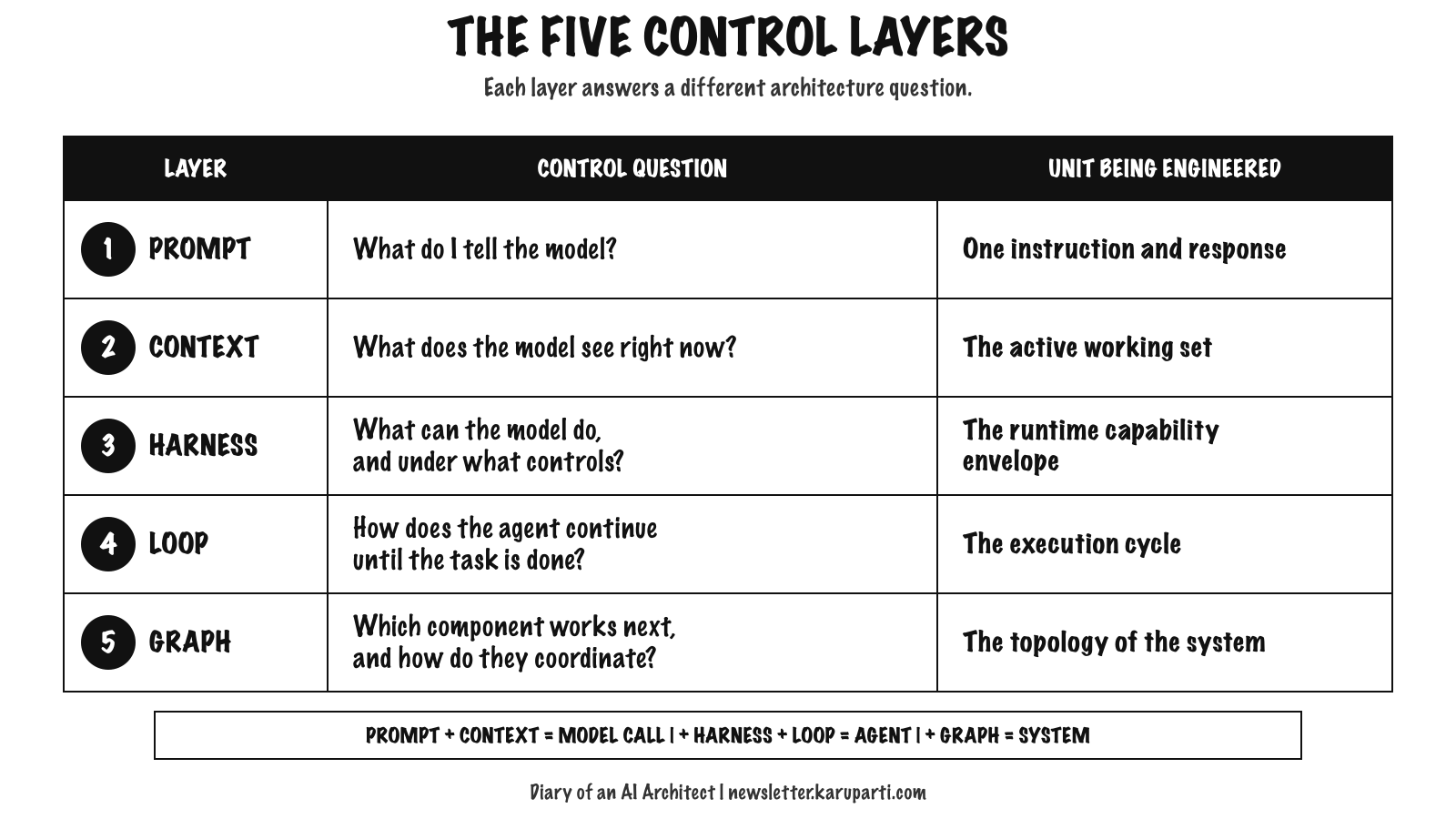 THE FIVE CONTROL LAYERS

Each layer answers a different architecture question.

| LAYER | CONTROL QUESTION | UNIT BEING ENGINEERED |
|---|---|---|
| 1 PROMPT | What do I tell the model? | One instruction and response |
| 2 CONTEXT | What does the model see right now? | The active working set |
| 3 HARNESS | What can the model do, and under what controls? | The runtime capability envelope |
| 4 LOOP | How does the agent continue until the task is done? | The execution cycle |
| 5 GRAPH | Which component works next, and how do they coordinate? | The topology of the system |

PROMPT + CONTEXT = MODEL CALL | + HARNESS + LOOP = AGENT | + GRAPH = SYSTEM

Diary of an AI Architect | newsletter.karuparti.com